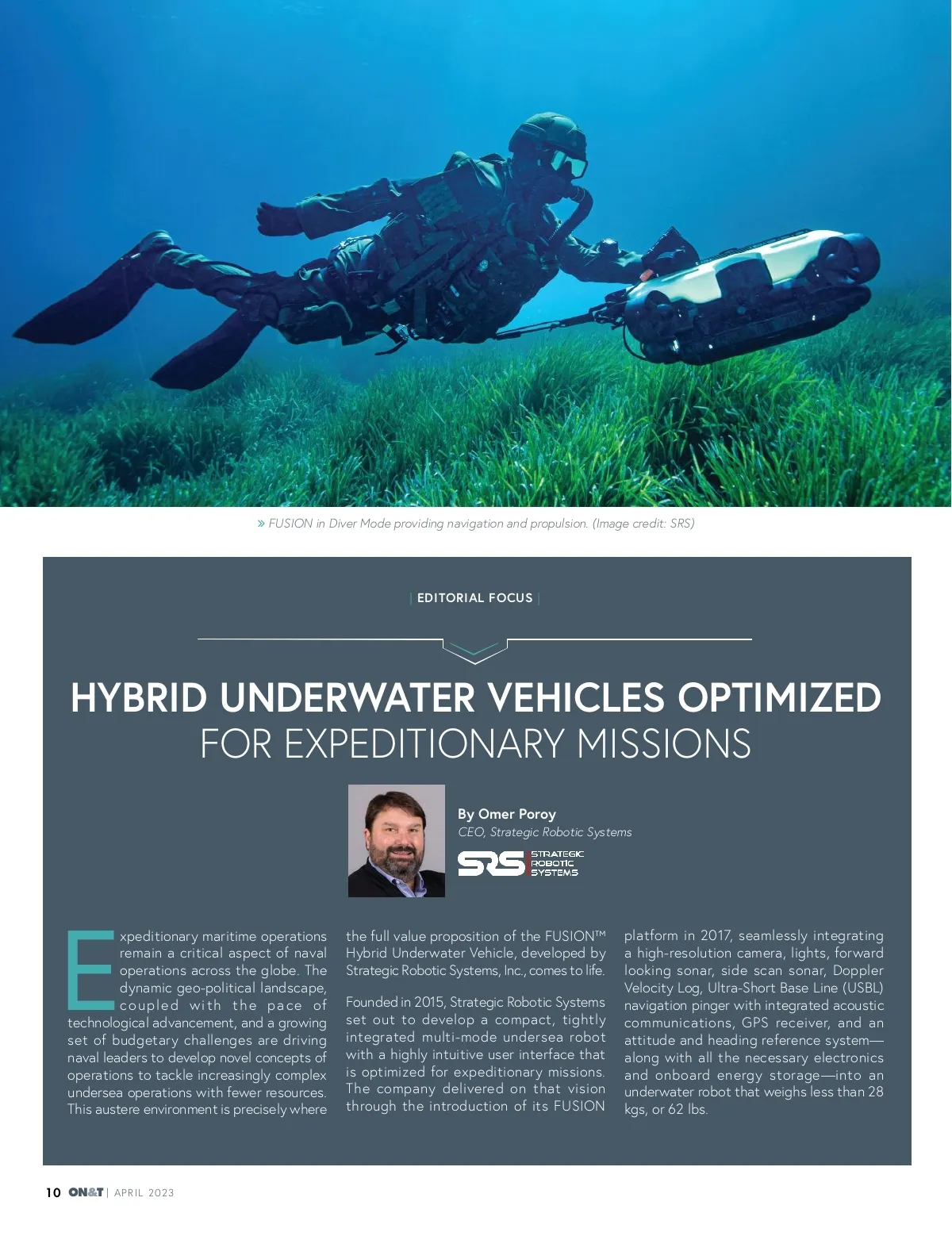 » FUSION in Diver Mode providing navigation and propulsion. (Image credit: SRS)

| EDITORIAL FOCUS |

HYBRID UNDERWATER VEHICLES OPTIMIZED FOR EXPEDITIONARY MISSIONS

By Omer Poroy
CEO, Strategic Robotic Systems

SRS STRATEGIC ROBOTIC SYSTEMS

Expeditionary maritime operations remain a critical aspect of naval operations across the globe. The dynamic geo-political landscape, coupled with the pace of technological advancement, and a growing set of budgetary challenges are driving naval leaders to develop novel concepts of operations to tackle increasingly complex undersea operations with fewer resources. This austere environment is precisely where the full value proposition of the FUSION™ Hybrid Underwater Vehicle, developed by Strategic Robotic Systems, Inc., comes to life.

Founded in 2015, Strategic Robotic Systems set out to develop a compact, tightly integrated multi-mode undersea robot with a highly intuitive user interface that is optimized for expeditionary missions. The company delivered on that vision through the introduction of its FUSION platform in 2017, seamlessly integrating a high-resolution camera, lights, forward looking sonar, side scan sonar, Doppler Velocity Log, Ultra-Short Base Line (USBL) navigation pinger with integrated acoustic communications, GPS receiver, and an attitude and heading reference system—along with all the necessary electronics and onboard energy storage—into an underwater robot that weighs less than 28 kgs, or 62 lbs.

10 ON&T | APRIL 2023